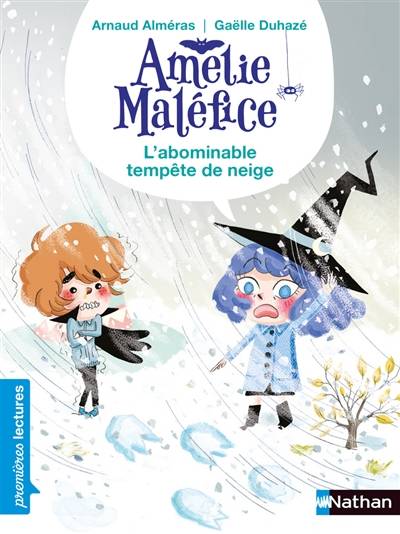 Arnaud Alméras | Gaëlle Duhazé

Amélie Maléfice

L'abominable tempête de neige

premières lectures

Nathan